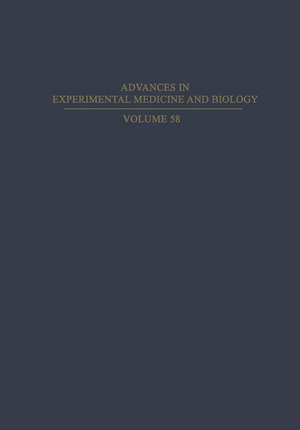 ADVANCES IN
EXPERIMENTAL MEDICINE AND BIOLOGY

VOLUME 58